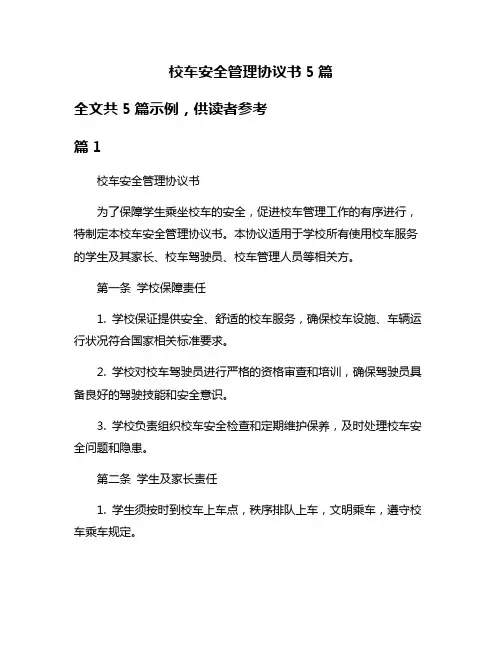 校车安全管理协议书 5 篇

全文共 5 篇示例，供读者参考

篇 1

校车安全管理协议书

为了保障学生乘坐校车的安全，促进校车管理工作的有序进行，特制定本校车安全管理协议书。本协议适用于学校所有使用校车服务的学生及其家长、校车驾驶员、校车管理人员等相关方。

第一条 学校保障责任

1. 学校保证提供安全、舒适的校车服务，确保校车设施、车辆运行状况符合国家相关标准要求。

2. 学校对校车驾驶员进行严格的资格审查和培训，确保驾驶员具备良好的驾驶技能和安全意识。

3. 学校负责组织校车安全检查和定期维护保养，及时处理校车安全问题和隐患。

第二条 学生及家长责任

1. 学生须按时到校车上车点，秩序排队上车，文明乘车，遵守校车乘车规定。